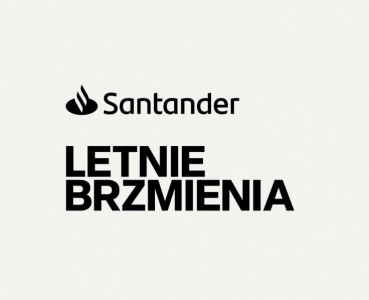 Santander

LETNIE BRZMIENIA